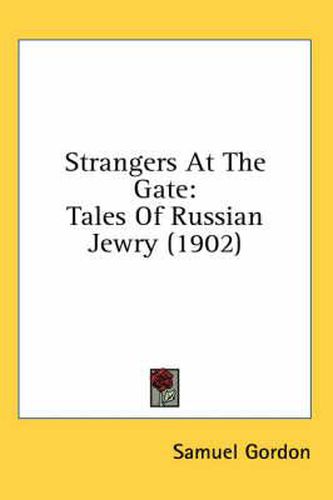 Strangers At The Gate:
Tales Of Russian Jewry (1902)

Samuel Gordon